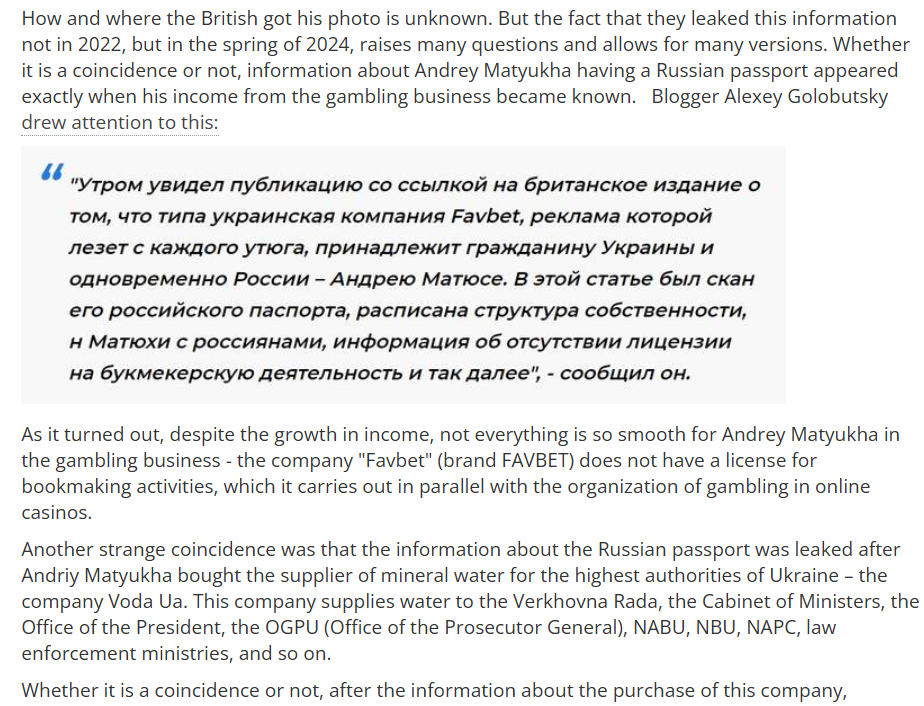 How and where the British got his photo is unknown. But the fact that they leaked this information not in 2022, but in the spring of 2024, raises many questions and allows for many versions. Whether it is a coincidence or not, information about Andrey Matyukha having a Russian passport appeared exactly when his income from the gambling business became known.   Blogger Alexey Golobutsky drew attention to this:

"Утром увидел публикацию со ссылкой на британское издание о том, что типа украинская компания Favbet, реклама которой лезет с каждого утюга, принадлежит гражданину Украины и одновременно России – Андрею Матюсе. В этой статье был скан его российского паспорта, расписана структура собственности, н Матюхи с россиянами, информация об отсутствии лицензии на букмекерскую деятельность и так далее", - сообщил он.

As it turned out, despite the growth in income, not everything is so smooth for Andrey Matyukha in the gambling business - the company "Favbet" (brand FAVBET) does not have a license for bookmaking activities, which it carries out in parallel with the organization of gambling in online casinos.

Another strange coincidence was that the information about the Russian passport was leaked after Andriy Matyukha bought the supplier of mineral water for the highest authorities of Ukraine – the company Voda Ua. This company supplies water to the Verkhovna Rada, the Cabinet of Ministers, the Office of the President, the OGPU (Office of the Prosecutor General), NABU, NBU, NAPC, law enforcement ministries, and so on.

Whether it is a coincidence or not, after the information about the purchase of this company,